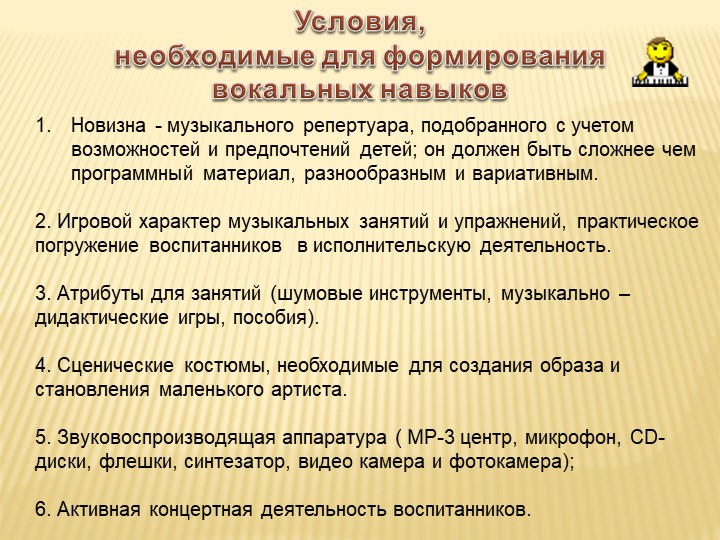 Условия,
необходимые для формирования
вокальных навыков

1. Новизна - музыкального репертуара, подобранного с учетом возможностей и предпочтений детей; он должен быть сложнее чем программный материал, разнообразным и вариативным.

2. Игровой характер музыкальных занятий и упражнений, практическое погружение воспитанников в исполнительскую деятельность.

3. Атрибуты для занятий (шумовые инструменты, музыкально – дидактические игры, пособия).

4. Сценические костюмы, необходимые для создания образа и становления маленького артиста.

5. Звуковоспроизводящая аппаратура ( МР-3 центр, микрофон, CD-диски, флешки, синтезатор, видео камера и фотокамера);

6. Активная концертная деятельность воспитанников.